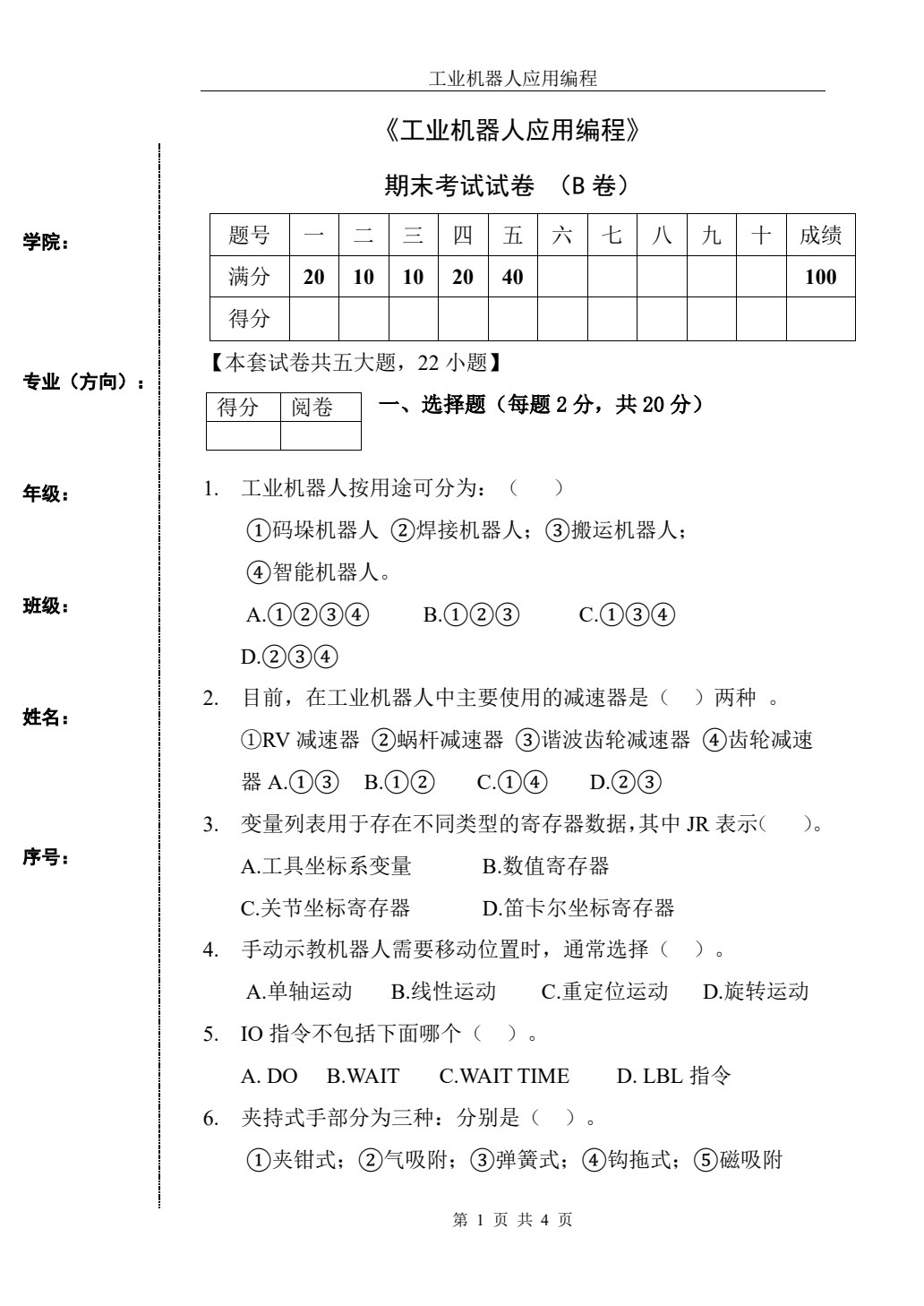 工业机器人应用编程

《工业机器人应用编程》

期末考试试卷 （B卷）

学院：

专业（方向）：

年级：

班级：

姓名：

序号：

| 题号 | 一 | 二 | 三 | 四 | 五 | 六 | 七 | 八 | 九 | 十 | 成绩 |
|---|---|---|---|---|---|---|---|---|---|---|---|
| 满分 | 20 | 10 | 10 | 20 | 40 | | | | | | 100 |
| 得分 | | | | | | | | | | | |

【本套试卷共五大题，22小题】

| 得分 | 阅卷 |
|---|---|
| | |

一、选择题（每题2分，共20分）

1. 工业机器人按用途可分为：（ ）
①码垛机器人 ②焊接机器人；③搬运机器人；
④智能机器人。
A.①②③④ B.①②③ C.①③④
D.②③④

2. 目前，在工业机器人中主要使用的减速器是（ ）两种 。
①RV减速器 ②蜗杆减速器 ③谐波齿轮减速器 ④齿轮减速器 A.①③ B.①② C.①④ D.②③

3. 变量列表用于存在不同类型的寄存器数据，其中JR表示（ ）。
A.工具坐标系变量 B.数值寄存器
C.关节坐标寄存器 D.笛卡尔坐标寄存器

4. 手动示教机器人需要移动位置时，通常选择（ ）。
A.单轴运动 B.线性运动 C.重定位运动 D.旋转运动

5. IO指令不包括下面哪个（ ）。
A. DO B.WAIT C.WAIT TIME D. LBL指令

6. 夹持式手部分为三种：分别是（ ）。
①夹钳式；②气吸附；③弹簧式；④钩拖式；⑤磁吸附

第1页 共4页